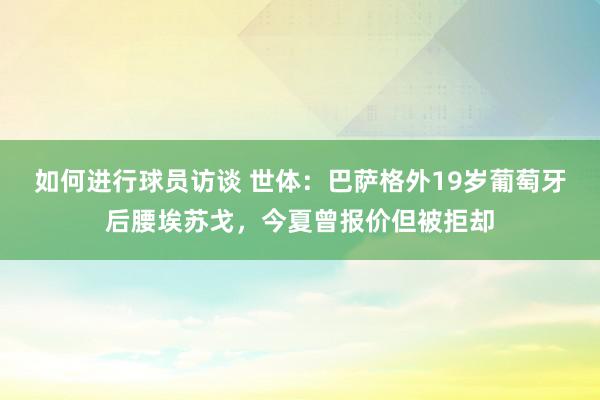 如何进行球员访谈 世体：巴萨格外19岁葡萄牙后腰埃苏戈，今夏曾报价但被拒却